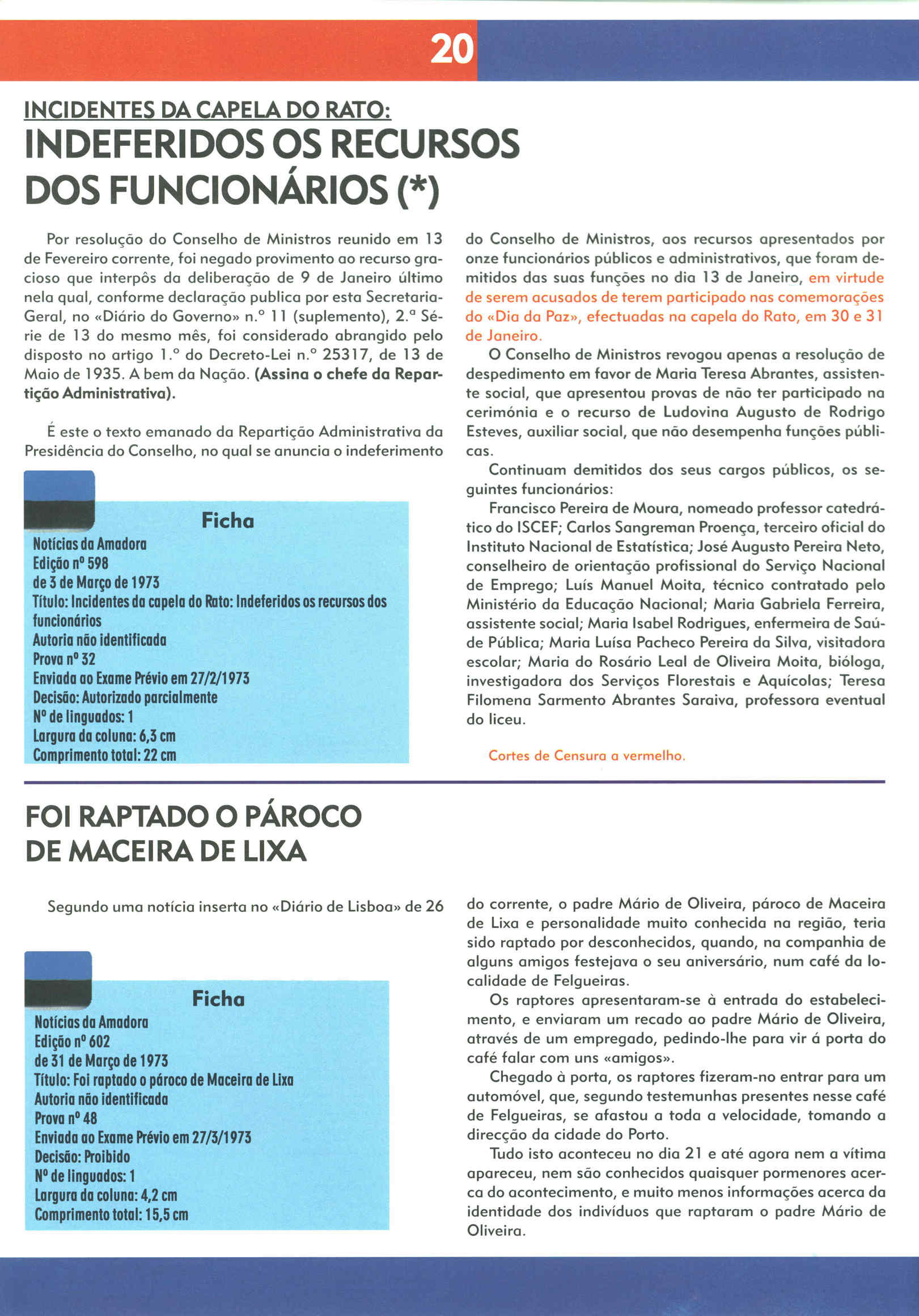 20

INCIDENTES DA CAPELA DO RATO:
INDEFERIDOS OS RECURSOS DOS FUNCIONÁRIOS (*)

Por resolução do Conselho de Ministros reunido em 13 de Fevereiro corrente, foi negado provimento ao recurso gracioso que interpôs da deliberação de 9 de Janeiro último nela qual, conforme declaração publica por esta Secretaria-Geral, no «Diário do Governo» n.º 11 (suplemento), 2.ª Série de 13 do mesmo mês, foi considerado abrangido pelo disposto no artigo 1.º do Decreto-Lei n.º 25317, de 13 de Maio de 1935. A bem da Nação. (Assina o chefe da Repartição Administrativa).

É este o texto emanado da Repartição Administrativa da Presidência do Conselho, no qual se anuncia o indeferimento

Ficha
Notícias da Amadora
Edição nº 598
de 3 de Março de 1973
Título: Incidentes da capela do Rato: Indeferidos os recursos dos funcionários
Autoria não identificada
Prova nº 32
Enviada ao Exame Prévio em 27/2/1973
Decisão: Autorizado parcialmente
Nº de linguados: 1
Largura da coluna: 6,3 cm
Comprimento total: 22 cm

do Conselho de Ministros, aos recursos apresentados por onze funcionários públicos e administrativos, que foram demitidos das suas funções no dia 13 de Janeiro, em virtude de serem acusados de terem participado nas comemorações do «Dia da Paz», efectuadas na capela do Rato, em 30 e 31 de Janeiro.

O Conselho de Ministros revogou apenas a resolução de despedimento em favor de Maria Teresa Abrantes, assistente social, que apresentou provas de não ter participado na cerimónia e o recurso de Ludovina Augusto de Rodrigo Esteves, auxiliar social, que não desempenha funções públicas.

Continuam demitidos dos seus cargos públicos, os seguintes funcionários:

Francisco Pereira de Moura, nomeado professor catedrático do ISCEF; Carlos Sangreman Proença, terceiro oficial do Instituto Nacional de Estatística; José Augusto Pereira Neto, conselheiro de orientação profissional do Serviço Nacional de Emprego; Luís Manuel Moita, técnico contratado pelo Ministério da Educação Nacional; Maria Gabriela Ferreira, assistente social; Maria Isabel Rodrigues, enfermeira de Saúde Pública; Maria Luísa Pacheco Pereira da Silva, visitadora escolar; Maria do Rosário Leal de Oliveira Moita, bióloga, investigadora dos Serviços Florestais e Aquícolas; Teresa Filomena Sarmento Abrantes Saraiva, professora eventual do liceu.

Cortes de Censura a vermelho.

FOI RAPTADO O PÁROCO DE MACEIRA DE LIXA

Segundo uma notícia inserta no «Diário de Lisboa» de 26

Ficha
Notícias da Amadora
Edição nº 602
de 31 de Março de 1973
Título: Foi raptado o pároco de Maceira de Lixa
Autoria não identificada
Prova nº 48
Enviada ao Exame Prévio em 27/3/1973
Decisão: Proibido
Nº de linguados: 1
Largura da coluna: 4,2 cm
Comprimento total: 15,5 cm

do corrente, o padre Mário de Oliveira, pároco de Maceira de Lixa e personalidade muito conhecida na região, teria sido raptado por desconhecidos, quando, na companhia de alguns amigos festejava o seu aniversário, num café da localidade de Felgueiras.

Os raptores apresentaram-se à entrada do estabelecimento, e enviaram um recado ao padre Mário de Oliveira, através de um empregado, pedindo-lhe para vir á porta do café falar com uns «amigos».

Chegado à porta, os raptores fizeram-no entrar para um automóvel, que, segundo testemunhas presentes nesse café de Felgueiras, se afastou a toda a velocidade, tomando a direcção da cidade do Porto.

Tudo isto aconteceu no dia 21 e até agora nem a vítima apareceu, nem são conhecidos quaisquer pormenores acerca do acontecimento, e muito menos informações acerca da identidade dos indivíduos que raptaram o padre Mário de Oliveira.